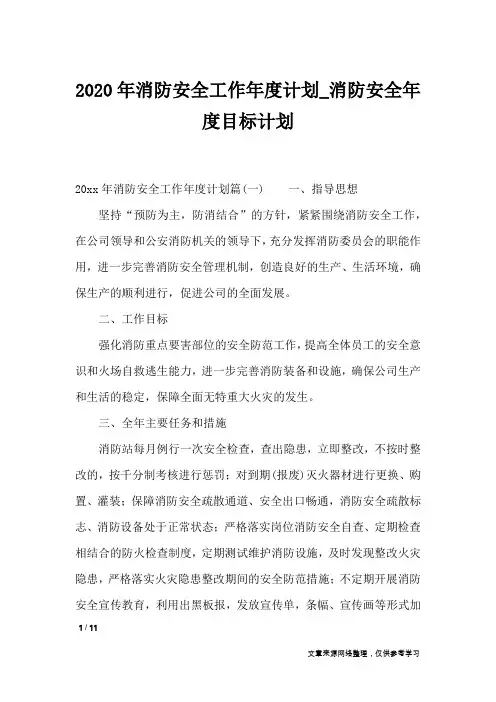 2020年消防安全工作年度计划_消防安全年度目标计划

20xx年消防安全工作年度计划篇(一)　　一、指导思想

坚持“预防为主，防消结合”的方针，紧紧围绕消防安全工作，在公司领导和公安消防机关的领导下，充分发挥消防委员会的职能作用，进一步完善消防安全管理机制，创造良好的生产、生活环境，确保生产的顺利进行，促进公司的全面发展。

二、工作目标

强化消防重点要害部位的安全防范工作，提高全体员工的安全意识和火场自救逃生能力，进一步完善消防装备和设施，确保公司生产和生活的稳定，保障全面无特重大火灾的发生。

三、全年主要任务和措施

消防站每月例行一次安全检查，查出隐患，立即整改，不按时整改的，按千分制考核进行惩罚；对到期(报废)灭火器材进行更换、购置、灌装；保障消防安全疏散通道、安全出口畅通，消防安全疏散标志、消防设备处于正常状态；严格落实岗位消防安全自查、定期检查相结合的防火检查制度，定期测试维护消防设施，及时发现整改火灾隐患，严格落实火灾隐患整改期间的安全防范措施；不定期开展消防安全宣传教育，利用出黑板报，发放宣传单，条幅、宣传画等形式加

1 / 11

文章来源网络整理，仅供参考学习